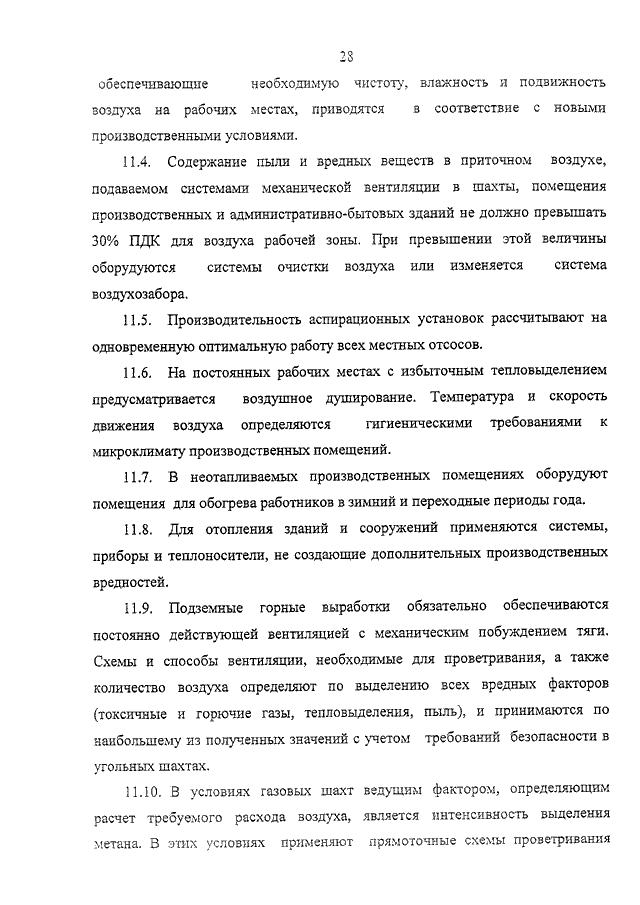 28

обеспечивающие необходимую чистоту, влажность и подвижность воздуха на рабочих местах, приводятся в соответствие с новыми производственными условиями.

11.4. Содержание пыли и вредных веществ в приточном воздухе, подаваемом системами механической вентиляции в шахты, помещения производственных и административно-бытовых зданий не должно превышать 30% ПДК для воздуха рабочей зоны. При превышении этой величины оборудуются системы очистки воздуха или изменяется система воздухозабора.

11.5. Производительность аспирационных установок рассчитывают на одновременную оптимальную работу всех местных отсосов.

11.6. На постоянных рабочих местах с избыточным тепловыделением предусматривается воздушное душирование. Температура и скорость движения воздуха определяются гигиеническими требованиями к микроклимату производственных помещений.

11.7. В неотапливаемых производственных помещениях оборудуют помещения для обогрева работников в зимний и переходные периоды года.

11.8. Для отопления зданий и сооружений применяются системы, приборы и теплоносители, не создающие дополнительных производственных вредностей.

11.9. Подземные горные выработки обязательно обеспечиваются постоянно действующей вентиляцией с механическим побуждением тяги. Схемы и способы вентиляции, необходимые для проветривания, а также количество воздуха определяют по выделению всех вредных факторов (токсичные и горючие газы, тепловыделения, пыль), и принимаются по наибольшему из полученных значений с учетом требований безопасности в угольных шахтах.

11.10. В условиях газовых шахт ведущим фактором, определяющим расчет требуемого расхода воздуха, является интенсивность выделения метана. В этих условиях применяют прямоточные схемы проветривания